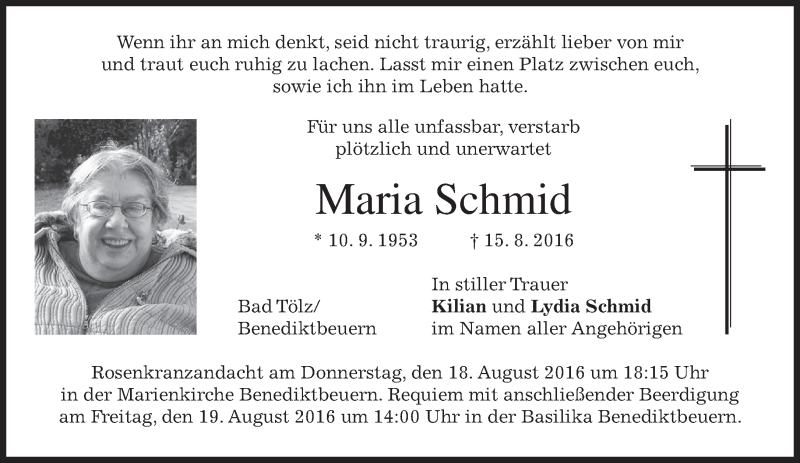 Wenn ihr an mich denkt, seid nicht traurig, erzählt lieber von mir und traut euch ruhig zu lachen. Lasst mir einen Platz zwischen euch, sowie ich ihn im Leben hatte.

Für uns alle unfassbar, verstarb plötzlich und unerwartet

Maria Schmid

* 10. 9. 1953 † 15. 8. 2016

Bad Tölz/
Benediktbeuern

In stiller Trauer
Kilian und Lydia Schmid
im Namen aller Angehörigen

Rosenkranzandacht am Donnerstag, den 18. August 2016 um 18:15 Uhr in der Marienkirche Benediktbeuern. Requiem mit anschließender Beerdigung am Freitag, den 19. August 2016 um 14:00 Uhr in der Basilika Benediktbeuern.